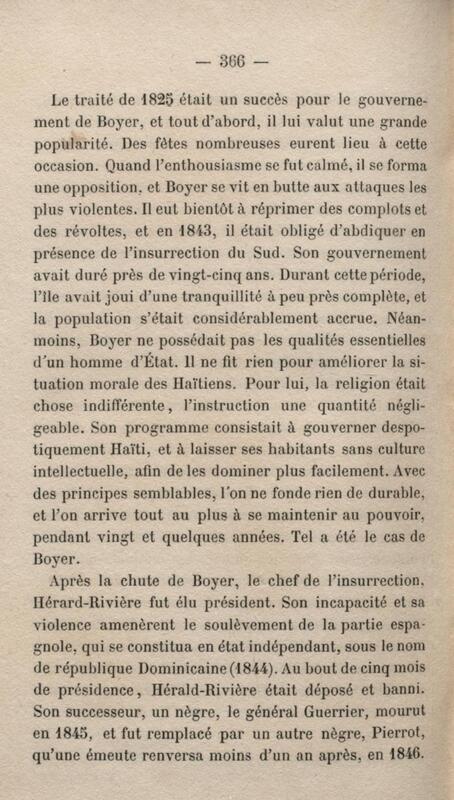 — 366 —

Le traité de 1825 était un succès pour le gouvernement de Boyer, et tout d'abord, il lui valut une grande popularité. Des fêtes nombreuses eurent lieu à cette occasion. Quand l'enthousiasme se fut calmé, il se forma une opposition, et Boyer se vit en butte aux attaques les plus violentes. Il eut bientôt à réprimer des complots et des révoltes, et en 1843, il était obligé d'abdiquer en présence de l'insurrection du Sud. Son gouvernement avait duré près de vingt-cinq ans. Durant cette période, l'île avait joui d'une tranquillité à peu près complète, et la population s'était considérablement accrue. Néanmoins, Boyer ne possédait pas les qualités essentielles d'un homme d'État. Il ne fit rien pour améliorer la situation morale des Haïtiens. Pour lui, la religion était chose indifférente, l'instruction une quantité négligeable. Son programme consistait à gouverner despotiquement Haïti, et à laisser ses habitants sans culture intellectuelle, afin de les dominer plus facilement. Avec des principes semblables, l'on ne fonde rien de durable, et l'on arrive tout au plus à se maintenir au pouvoir, pendant vingt et quelques années. Tel a été le cas de Boyer.

Après la chute de Boyer, le chef de l'insurrection, Hérard-Rivière fut élu président. Son incapacité et sa violence amenèrent le soulèvement de la partie espagnole, qui se constitua en état indépendant, sous le nom de république Dominicaine (1844). Au bout de cinq mois de présidence, Hérald-Rivière était déposé et banni. Son successeur, un nègre, le général Guerrier, mourut en 1845, et fut remplacé par un autre nègre, Pierrot, qu'une émeute renversa moins d'un an après, en 1846.